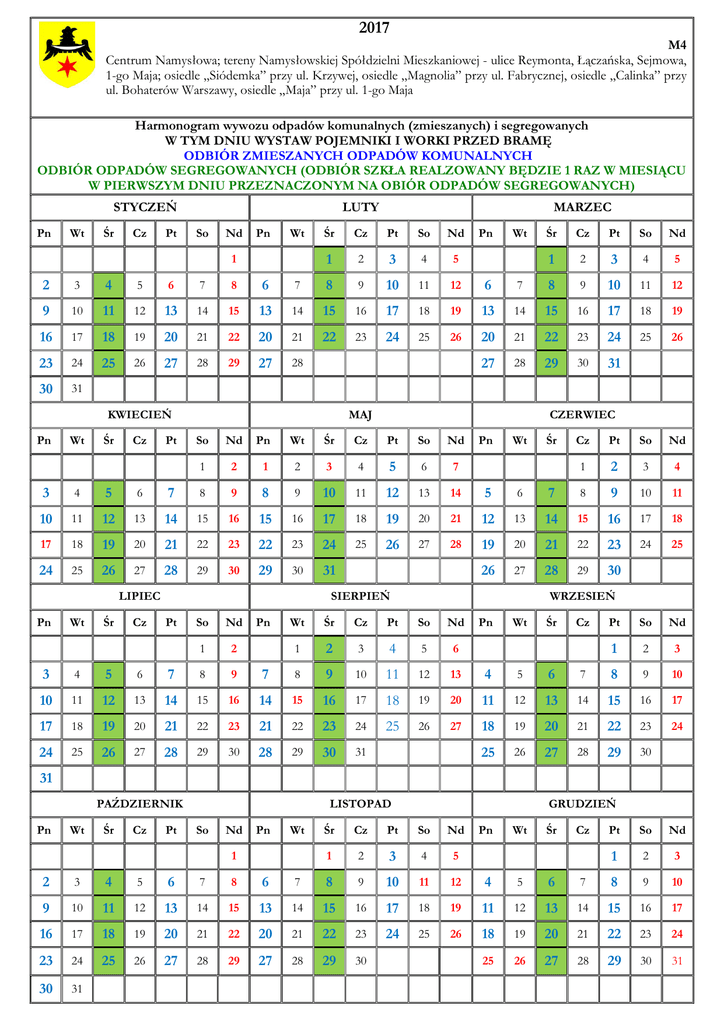 2017

M4

Centrum Namysłowa; tereny Namysłowskiej Spółdzielni Mieszkaniowej - ulice Reymonta, Łączańska, Sejmowa, 1-go Maja; osiedle „Siódemka" przy ul. Krzywej, osiedle „Magnolia" przy ul. Fabrycznej, osiedle „Calinka" przy ul. Bohaterów Warszawy, osiedle „Maja" przy ul. 1-go Maja

Harmonogram wywozu odpadów komunalnych (zmieszanych) i segregowanych
W TYM DNIU WYSTAW POJEMNIKI I WORKI PRZED BRAMĘ
ODBIÓR ZMIESZANYCH ODPADÓW KOMUNALNYCH
ODBIÓR ODPADÓW SEGREGOWANYCH (ODBIÓR SZKŁA REALZOWANY BĘDZIE 1 RAZ W MIESIĄCU W PIERWSZYM DNIU PRZEZNACZONYM NA OBIÓR ODPADÓW SEGREGOWANYCH)

STYCZEŃ
| Pn | Wt | Śr | Cz | Pt | So | Nd |
|---|---|---|---|---|---|---|
| | | | | | | 1 |
| 2 | 3 | 4 | 5 | 6 | 7 | 8 |
| 9 | 10 | 11 | 12 | 13 | 14 | 15 |
| 16 | 17 | 18 | 19 | 20 | 21 | 22 |
| 23 | 24 | 25 | 26 | 27 | 28 | 29 |
| 30 | 31 | | | | | |

LUTY
| Pn | Wt | Śr | Cz | Pt | So | Nd |
|---|---|---|---|---|---|---|
| | | 1 | 2 | 3 | 4 | 5 |
| 6 | 7 | 8 | 9 | 10 | 11 | 12 |
| 13 | 14 | 15 | 16 | 17 | 18 | 19 |
| 20 | 21 | 22 | 23 | 24 | 25 | 26 |
| 27 | 28 | | | | | |

MARZEC
| Pn | Wt | Śr | Cz | Pt | So | Nd |
|---|---|---|---|---|---|---|
| | | 1 | 2 | 3 | 4 | 5 |
| 6 | 7 | 8 | 9 | 10 | 11 | 12 |
| 13 | 14 | 15 | 16 | 17 | 18 | 19 |
| 20 | 21 | 22 | 23 | 24 | 25 | 26 |
| 27 | 28 | 29 | 30 | 31 | | |

KWIECIEŃ
| Pn | Wt | Śr | Cz | Pt | So | Nd |
|---|---|---|---|---|---|---|
| | | | | | 1 | 2 |
| 3 | 4 | 5 | 6 | 7 | 8 | 9 |
| 10 | 11 | 12 | 13 | 14 | 15 | 16 |
| 17 | 18 | 19 | 20 | 21 | 22 | 23 |
| 24 | 25 | 26 | 27 | 28 | 29 | 30 |

MAJ
| Pn | Wt | Śr | Cz | Pt | So | Nd |
|---|---|---|---|---|---|---|
| 1 | 2 | 3 | 4 | 5 | 6 | 7 |
| 8 | 9 | 10 | 11 | 12 | 13 | 14 |
| 15 | 16 | 17 | 18 | 19 | 20 | 21 |
| 22 | 23 | 24 | 25 | 26 | 27 | 28 |
| 29 | 30 | 31 | | | | |

CZERWIEC
| Pn | Wt | Śr | Cz | Pt | So | Nd |
|---|---|---|---|---|---|---|
| | | | 1 | 2 | 3 | 4 |
| 5 | 6 | 7 | 8 | 9 | 10 | 11 |
| 12 | 13 | 14 | 15 | 16 | 17 | 18 |
| 19 | 20 | 21 | 22 | 23 | 24 | 25 |
| 26 | 27 | 28 | 29 | 30 | | |

LIPIEC
| Pn | Wt | Śr | Cz | Pt | So | Nd |
|---|---|---|---|---|---|---|
| | | | | | 1 | 2 |
| 3 | 4 | 5 | 6 | 7 | 8 | 9 |
| 10 | 11 | 12 | 13 | 14 | 15 | 16 |
| 17 | 18 | 19 | 20 | 21 | 22 | 23 |
| 24 | 25 | 26 | 27 | 28 | 29 | 30 |
| 31 | | | | | | |

SIERPIEŃ
| Pn | Wt | Śr | Cz | Pt | So | Nd |
|---|---|---|---|---|---|---|
| | 1 | 2 | 3 | 4 | 5 | 6 |
| 7 | 8 | 9 | 10 | 11 | 12 | 13 |
| 14 | 15 | 16 | 17 | 18 | 19 | 20 |
| 21 | 22 | 23 | 24 | 25 | 26 | 27 |
| 28 | 29 | 30 | 31 | | | |

WRZESIEŃ
| Pn | Wt | Śr | Cz | Pt | So | Nd |
|---|---|---|---|---|---|---|
| | | | | 1 | 2 | 3 |
| 4 | 5 | 6 | 7 | 8 | 9 | 10 |
| 11 | 12 | 13 | 14 | 15 | 16 | 17 |
| 18 | 19 | 20 | 21 | 22 | 23 | 24 |
| 25 | 26 | 27 | 28 | 29 | 30 | |

PAŹDZIERNIK
| Pn | Wt | Śr | Cz | Pt | So | Nd |
|---|---|---|---|---|---|---|
| | | | | | | 1 |
| 2 | 3 | 4 | 5 | 6 | 7 | 8 |
| 9 | 10 | 11 | 12 | 13 | 14 | 15 |
| 16 | 17 | 18 | 19 | 20 | 21 | 22 |
| 23 | 24 | 25 | 26 | 27 | 28 | 29 |
| 30 | 31 | | | | | |

LISTOPAD
| Pn | Wt | Śr | Cz | Pt | So | Nd |
|---|---|---|---|---|---|---|
| | | 1 | 2 | 3 | 4 | 5 |
| 6 | 7 | 8 | 9 | 10 | 11 | 12 |
| 13 | 14 | 15 | 16 | 17 | 18 | 19 |
| 20 | 21 | 22 | 23 | 24 | 25 | 26 |
| 27 | 28 | 29 | 30 | | | |

GRUDZIEŃ
| Pn | Wt | Śr | Cz | Pt | So | Nd |
|---|---|---|---|---|---|---|
| | | | | 1 | 2 | 3 |
| 4 | 5 | 6 | 7 | 8 | 9 | 10 |
| 11 | 12 | 13 | 14 | 15 | 16 | 17 |
| 18 | 19 | 20 | 21 | 22 | 23 | 24 |
| 25 | 26 | 27 | 28 | 29 | 30 | 31 |